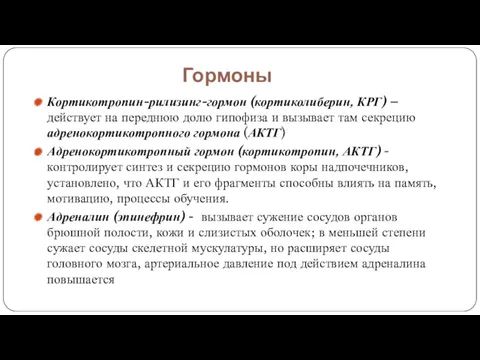 Гормоны

Кортикотропин-рилизинг-гормон (кортиколиберин, КРГ) – действует на переднюю долю гипофиза и вызывает там секрецию адренокортикотропного гормона (АКТГ)

Адренокортикотропный гормон (кортикотропин, АКТГ) - контролирует синтез и секрецию гормонов коры надпочечников, установлено, что АКТГ и его фрагменты способны влиять на память, мотивацию, процессы обучения.

Адреналин (эпинефрин) - вызывает сужение сосудов органов брюшной полости, кожи и слизистых оболочек; в меньшей степени сужает сосуды скелетной мускулатуры, но расширяет сосуды головного мозга, артериальное давление под действием адреналина повышается